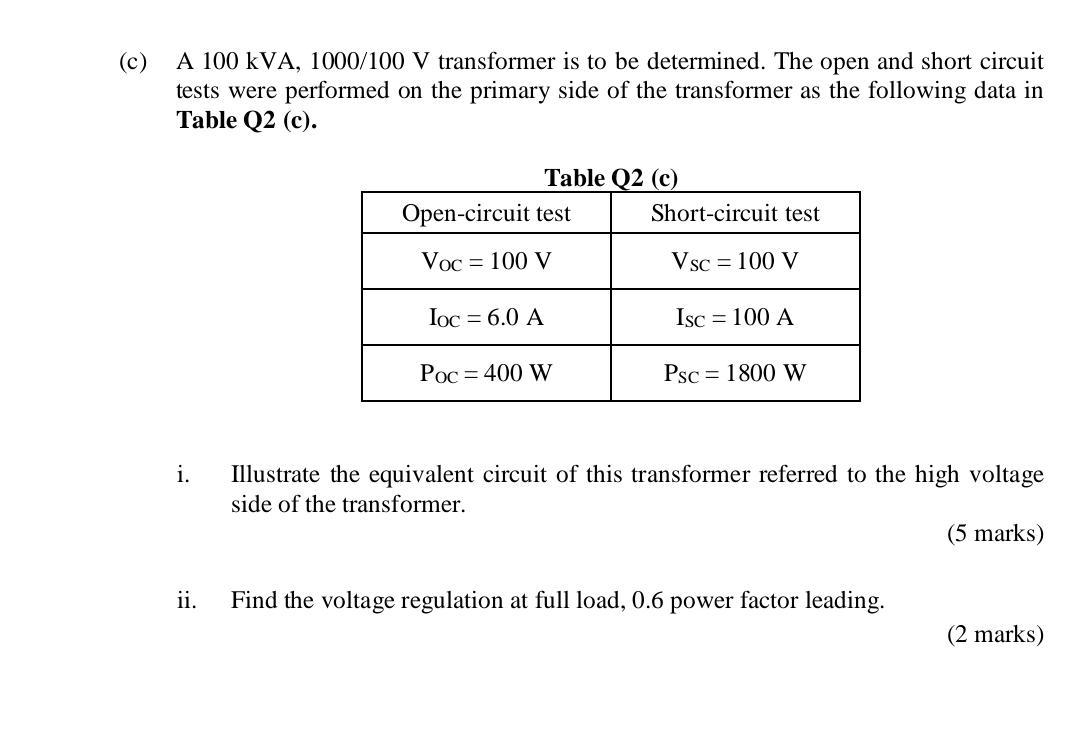 (c) A 100 kVA, 1000/100 V transformer is to be determined. The open and short circuit tests were performed on the primary side of the transformer as the following data in **Table Q2 (c).**

**Table Q2 (c)**

| Open-circuit test | Short-circuit test |
|---|---|
| $V_{OC} = 100$ V | $V_{SC} = 100$ V |
| $I_{OC} = 6.0$ A | $I_{SC} = 100$ A |
| $P_{OC} = 400$ W | $P_{SC} = 1800$ W |

i. Illustrate the equivalent circuit of this transformer referred to the high voltage side of the transformer.

(5 marks)

ii. Find the voltage regulation at full load, 0.6 power factor leading.

(2 marks)